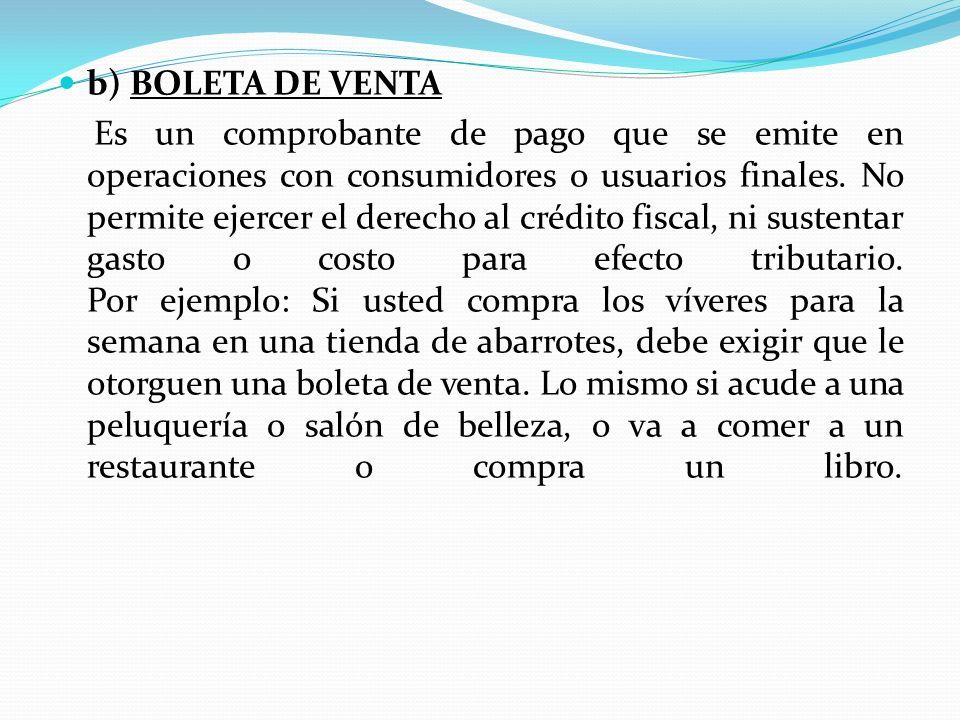 b) BOLETA DE VENTA

Es un comprobante de pago que se emite en operaciones con consumidores o usuarios finales. No permite ejercer el derecho al crédito fiscal, ni sustentar gasto o costo para efecto tributario.
Por ejemplo: Si usted compra los víveres para la semana en una tienda de abarrotes, debe exigir que le otorguen una boleta de venta. Lo mismo si acude a una peluquería o salón de belleza, o va a comer a un restaurante o compra un libro.